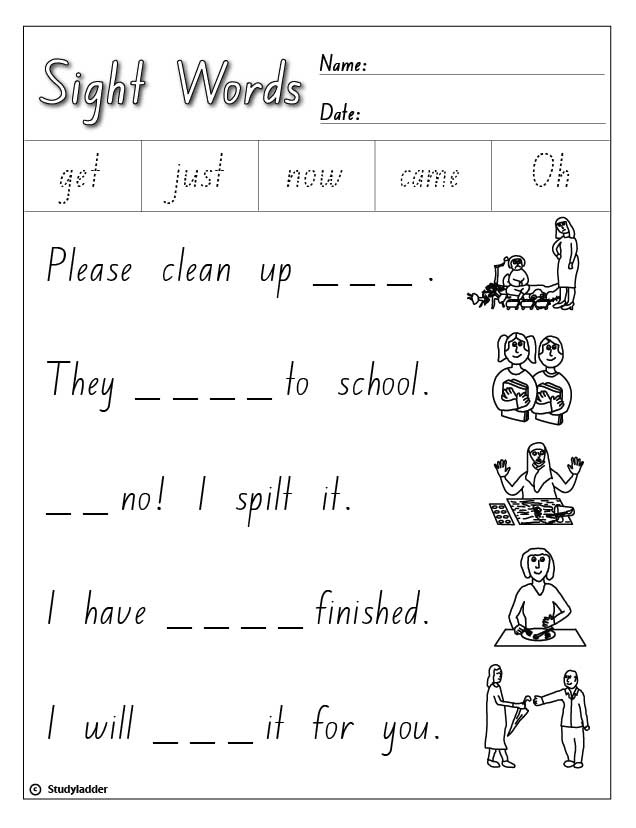 Sight Words

Name:

Date:

| get | just | now | came | Oh |
|---|---|---|---|---|

Please clean up _ _ _ .

They _ _ _ _ to school.

_ _ no! I spilt it.

I have _ _ _ _ finished.

I will _ _ _ it for you.

© Studyladder